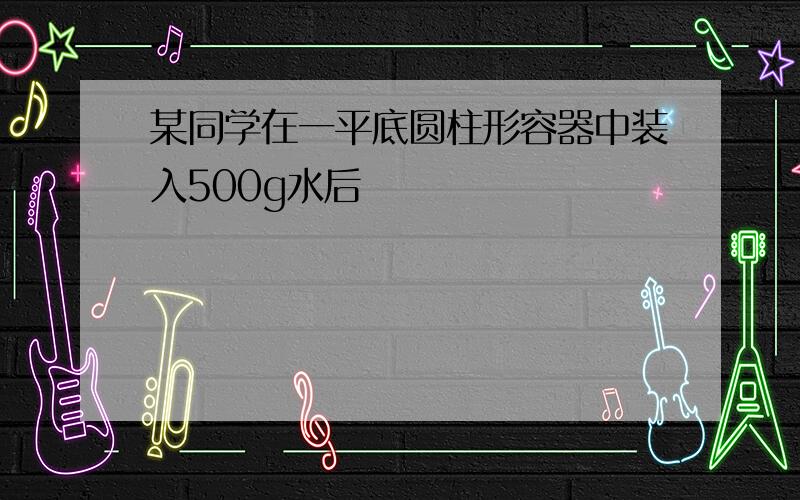 某同学在一平底圆柱形容器中装入500g水后